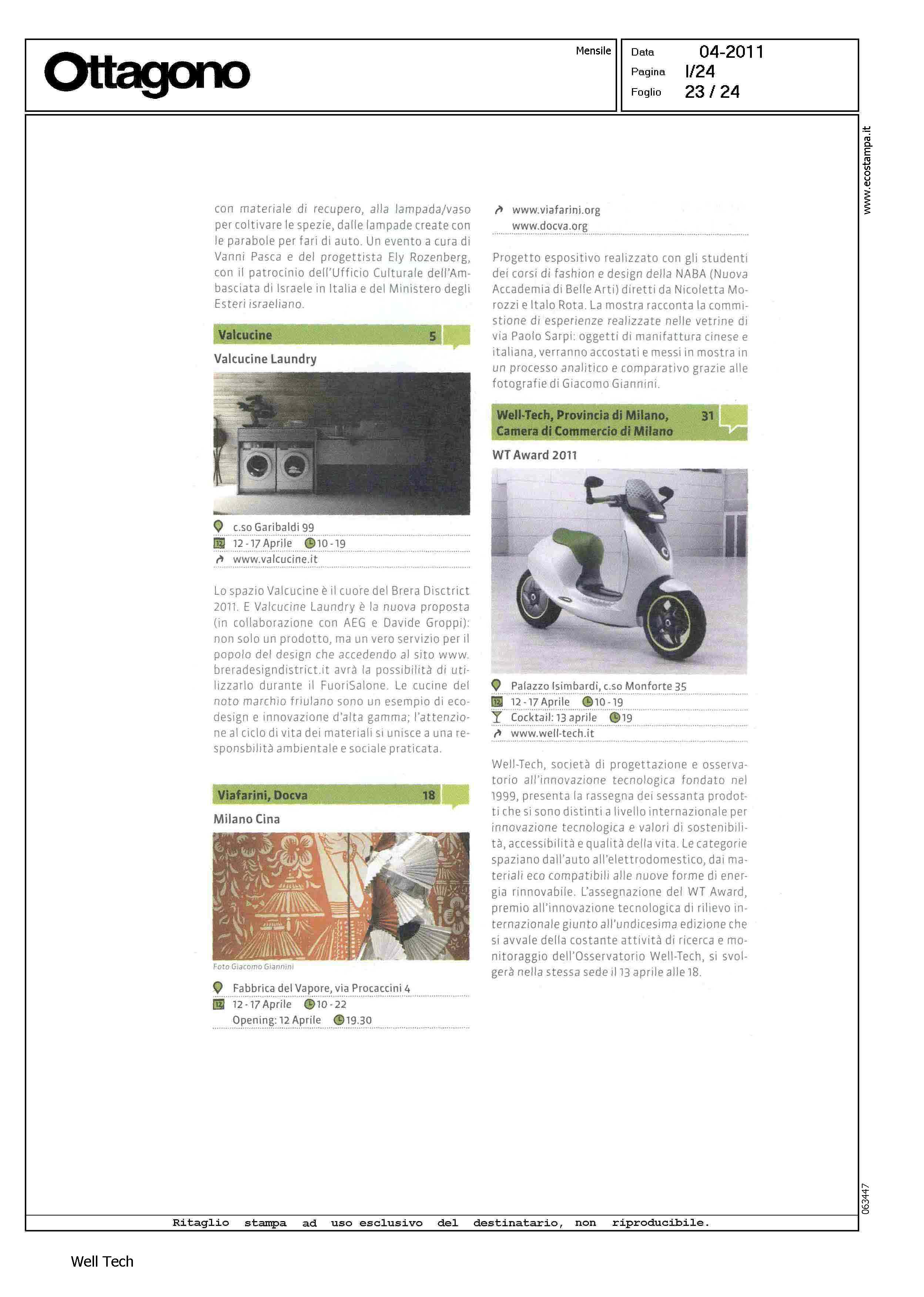 Ottagono

Mensile

Data 04-2011
Pagina I/24
Foglio 23 / 24

www.ecostampa.it

con materiale di recupero, alla lampada/vaso per coltivare le spezie, dalle lampade create con le parabole per fari di auto. Un evento a cura di Vanni Pasca e del progettista Ely Rozenberg, con il patrocinio dell'Ufficio Culturale dell'Ambasciata di Israele in Italia e del Ministero degli Esteri israeliano.

Valcucine 5

Valcucine Laundry

c.so Garibaldi 99
12 - 17 Aprile 10 - 19
www.valcucine.it

Lo spazio Valcucine è il cuore del Brera Disctrict 2011. E Valcucine Laundry è la nuova proposta (in collaborazione con AEG e Davide Groppi): non solo un prodotto, ma un vero servizio per il popolo del design che accedendo al sito www.breradesigndistrict.it avrà la possibilità di utilizzarlo durante il FuoriSalone. Le cucine del noto marchio friulano sono un esempio di ecodesign e innovazione d'alta gamma; l'attenzione al ciclo di vita dei materiali si unisce a una responsbilità ambientale e sociale praticata.

Viafarini, Docva 18

Milano Cina

Foto Giacomo Giannini

Fabbrica del Vapore, via Procaccini 4
12 - 17 Aprile 10 - 22
Opening: 12 Aprile 19.30

www.viafarini.org
www.docva.org

Progetto espositivo realizzato con gli studenti dei corsi di fashion e design della NABA (Nuova Accademia di Belle Arti) diretti da Nicoletta Morozzi e Italo Rota. La mostra racconta la commistione di esperienze realizzate nelle vetrine di via Paolo Sarpi: oggetti di manifattura cinese e italiana, verranno accostati e messi in mostra in un processo analitico e comparativo grazie alle fotografie di Giacomo Giannini.

Well-Tech, Provincia di Milano, Camera di Commercio di Milano 31

WT Award 2011

Palazzo Isimbardi, c.so Monforte 35
12 - 17 Aprile 10 - 19
Cocktail: 13 aprile 19
www.well-tech.it

Well-Tech, società di progettazione e osservatorio all'innovazione tecnologica fondato nel 1999, presenta la rassegna dei sessanta prodotti che si sono distinti a livello internazionale per innovazione tecnologica e valori di sostenibilità, accessibilità e qualità della vita. Le categorie spaziano dall'auto all'elettrodomestico, dai materiali eco compatibili alle nuove forme di energia rinnovabile. L'assegnazione del WT Award, premio all'innovazione tecnologica di rilievo internazionale giunto all'undicesima edizione che si avvale della costante attività di ricerca e monitoraggio dell'Osservatorio Well-Tech, si svolgerà nella stessa sede il 13 aprile alle 18.

063447

Ritaglio stampa ad uso esclusivo del destinatario, non riproducibile.

Well Tech